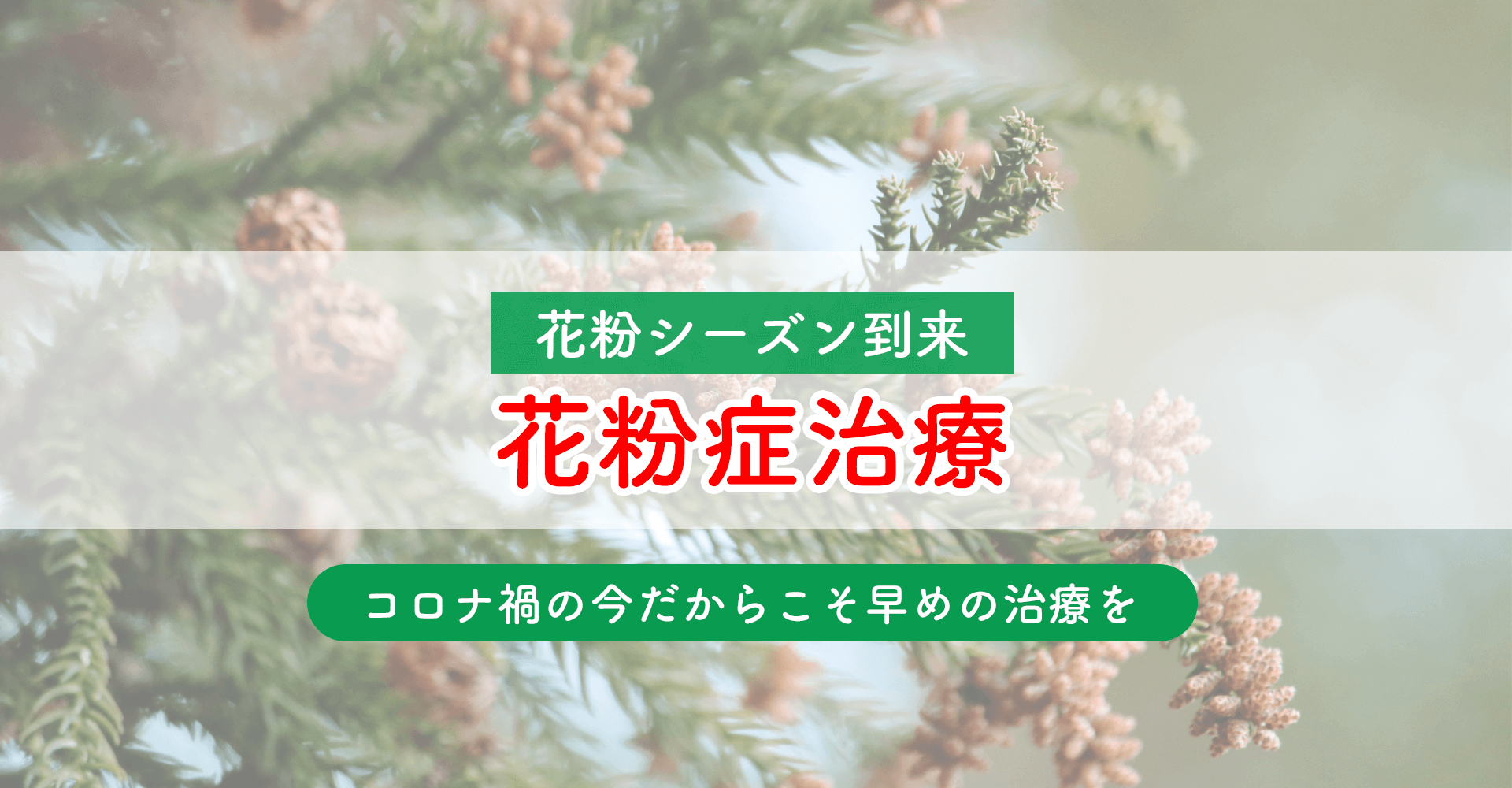 花粉シーズン到来

花粉症治療

コロナ禍の今だからこそ早めの治療を